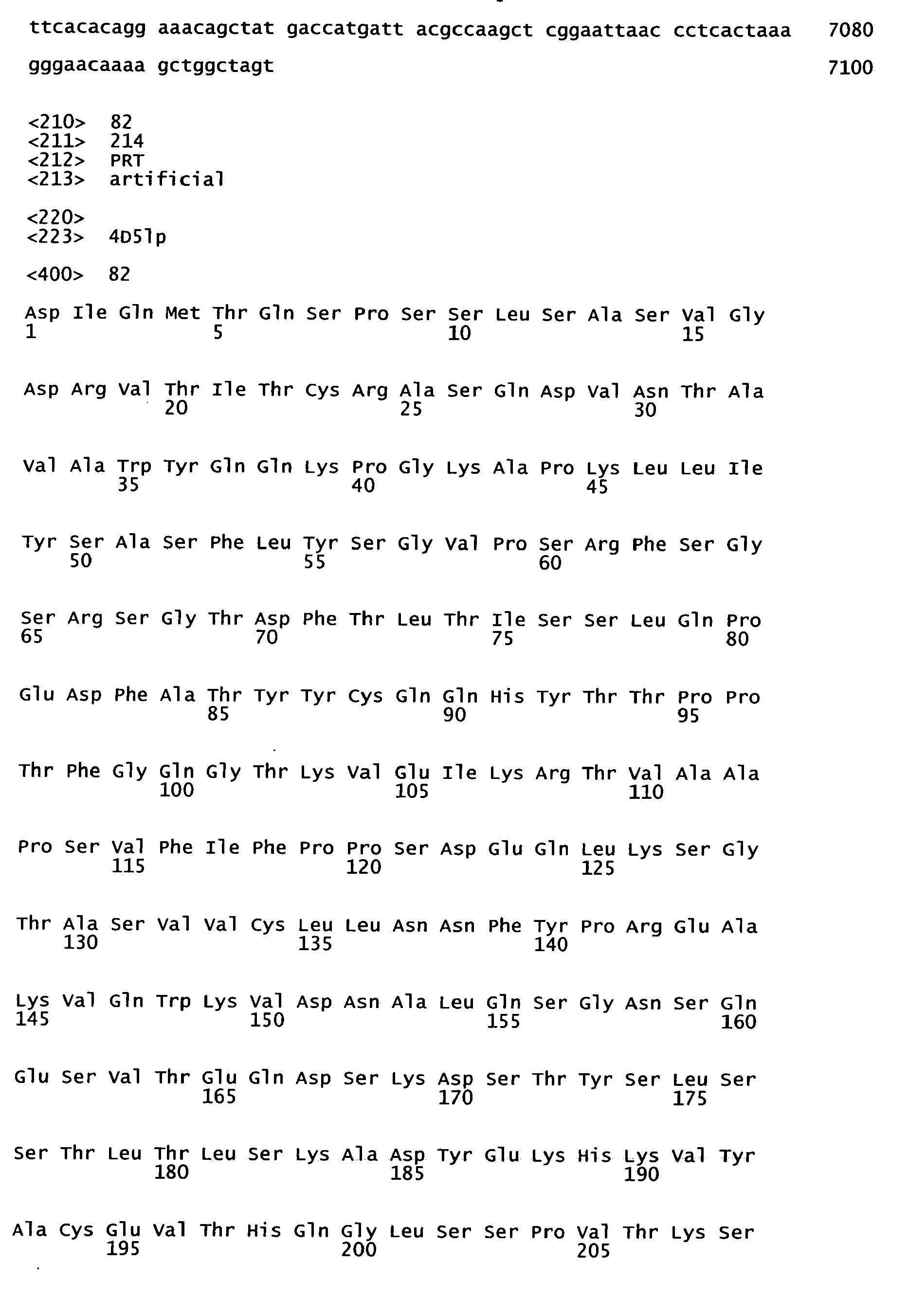 ttcacacagg aaacagctat gaccatgatt acgccaagct cggaattaac cctcactaaa 7080

gggaacaaaa gctggctagt 7100

<210> 82
<211> 214
<212> PRT
<213> artificial

<220>
<223> 4D5lp

<400> 82

Asp Ile Gln Met Thr Gln Ser Pro Ser Ser Leu Ser Ala Ser Val Gly
1 5 10 15

Asp Arg Val Thr Ile Thr Cys Arg Ala Ser Gln Asp Val Asn Thr Ala
20 25 30

Val Ala Trp Tyr Gln Gln Lys Pro Gly Lys Ala Pro Lys Leu Leu Ile
35 40 45

Tyr Ser Ala Ser Phe Leu Tyr Ser Gly Val Pro Ser Arg Phe Ser Gly
50 55 60

Ser Arg Ser Gly Thr Asp Phe Thr Leu Thr Ile Ser Ser Leu Gln Pro
65 70 75 80

Glu Asp Phe Ala Thr Tyr Tyr Cys Gln Gln His Tyr Thr Thr Pro Pro
85 90 95

Thr Phe Gly Gln Gly Thr Lys Val Glu Ile Lys Arg Thr Val Ala Ala
100 105 110

Pro Ser Val Phe Ile Phe Pro Pro Ser Asp Glu Gln Leu Lys Ser Gly
115 120 125

Thr Ala Ser Val Val Cys Leu Leu Asn Asn Phe Tyr Pro Arg Glu Ala
130 135 140

Lys Val Gln Trp Lys Val Asp Asn Ala Leu Gln Ser Gly Asn Ser Gln
145 150 155 160

Glu Ser Val Thr Glu Gln Asp Ser Lys Asp Ser Thr Tyr Ser Leu Ser
165 170 175

Ser Thr Leu Thr Leu Ser Lys Ala Asp Tyr Glu Lys His Lys Val Tyr
180 185 190

Ala Cys Glu Val Thr His Gln Gly Leu Ser Ser Pro Val Thr Lys Ser
195 200 205